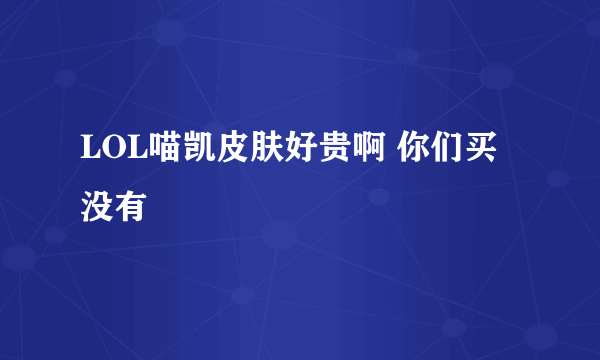 LOL喵凯皮肤好贵啊 你们买没有